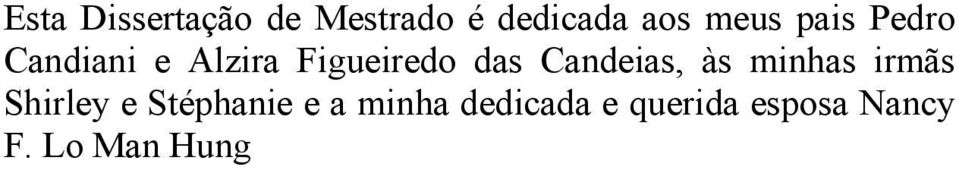 Esta Dissertação de Mestrado é dedicada aos meus pais Pedro Candiani e Alzira Figueiredo das Candeias, às minhas irmãs Shirley e Stéphanie e a minha dedicada e querida esposa Nancy F. Lo Man Hung